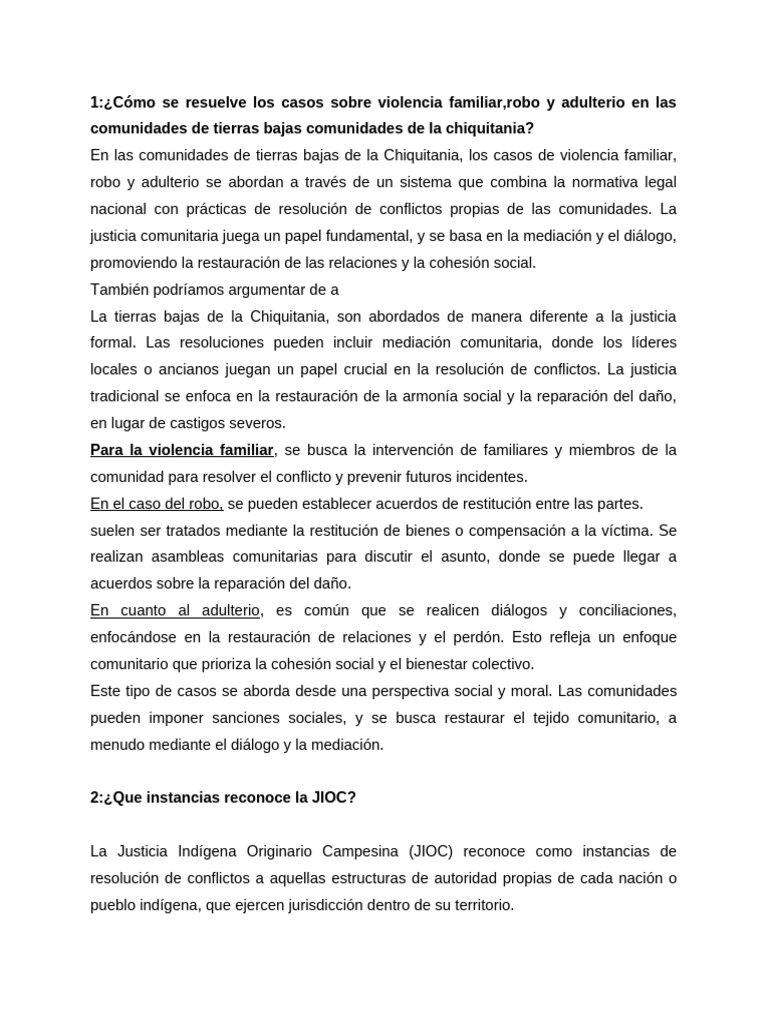 1:¿Cómo se resuelve los casos sobre violencia familiar,robo y adulterio en las comunidades de tierras bajas comunidades de la chiquitania?
En las comunidades de tierras bajas de la Chiquitania, los casos de violencia familiar, robo y adulterio se abordan a través de un sistema que combina la normativa legal nacional con prácticas de resolución de conflictos propias de las comunidades. La justicia comunitaria juega un papel fundamental, y se basa en la mediación y el diálogo, promoviendo la restauración de las relaciones y la cohesión social.
También podríamos argumentar de a
La tierras bajas de la Chiquitania, son abordados de manera diferente a la justicia formal. Las resoluciones pueden incluir mediación comunitaria, donde los líderes locales o ancianos juegan un papel crucial en la resolución de conflictos. La justicia tradicional se enfoca en la restauración de la armonía social y la reparación del daño, en lugar de castigos severos.
Para la violencia familiar, se busca la intervención de familiares y miembros de la comunidad para resolver el conflicto y prevenir futuros incidentes.
En el caso del robo, se pueden establecer acuerdos de restitución entre las partes. suelen ser tratados mediante la restitución de bienes o compensación a la víctima. Se realizan asambleas comunitarias para discutir el asunto, donde se puede llegar a acuerdos sobre la reparación del daño.
En cuanto al adulterio, es común que se realicen diálogos y conciliaciones, enfocándose en la restauración de relaciones y el perdón. Esto refleja un enfoque comunitario que prioriza la cohesión social y el bienestar colectivo.
Este tipo de casos se aborda desde una perspectiva social y moral. Las comunidades pueden imponer sanciones sociales, y se busca restaurar el tejido comunitario, a menudo mediante el diálogo y la mediación.

2:¿Que instancias reconoce la JIOC?

La Justicia Indígena Originario Campesina (JIOC) reconoce como instancias de resolución de conflictos a aquellas estructuras de autoridad propias de cada nación o pueblo indígena, que ejercen jurisdicción dentro de su territorio.